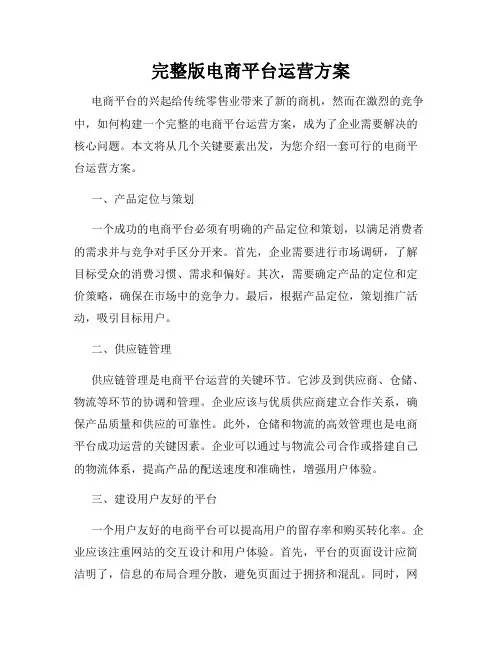 完整版电商平台运营方案

电商平台的兴起给传统零售业带来了新的商机，然而在激烈的竞争中，如何构建一个完整的电商平台运营方案，成为了企业需要解决的核心问题。本文将从几个关键要素出发，为您介绍一套可行的电商平台运营方案。

一、产品定位与策划

一个成功的电商平台必须有明确的产品定位和策划，以满足消费者的需求并与竞争对手区分开来。首先，企业需要进行市场调研，了解目标受众的消费习惯、需求和偏好。其次，需要确定产品的定位和定价策略，确保在市场中的竞争力。最后，根据产品定位，策划推广活动，吸引目标用户。

二、供应链管理

供应链管理是电商平台运营的关键环节。它涉及到供应商、仓储、物流等环节的协调和管理。企业应该与优质供应商建立合作关系，确保产品质量和供应的可靠性。此外，仓储和物流的高效管理也是电商平台成功运营的关键因素。企业可以通过与物流公司合作或搭建自己的物流体系，提高产品的配送速度和准确性，增强用户体验。

三、建设用户友好的平台

一个用户友好的电商平台可以提高用户的留存率和购买转化率。企业应该注重网站的交互设计和用户体验。首先，平台的页面设计应简洁明了，信息的布局合理分散，避免页面过于拥挤和混乱。同时，网